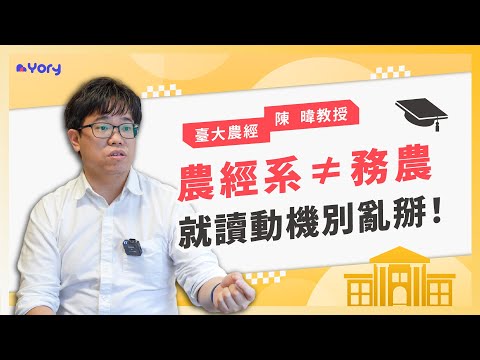 Yory

臺大農經 陳 暐教授

農經系 ≠ 務農

就讀動機別亂掰！